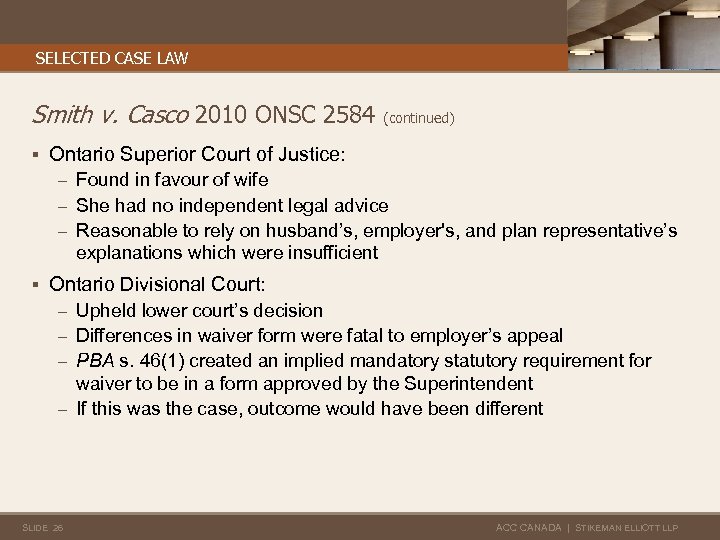 SELECTED CASE LAW

Smith v. Casco 2010 ONSC 2584 (continued)

▪ Ontario Superior Court of Justice:
– Found in favour of wife
– She had no independent legal advice
– Reasonable to rely on husband's, employer's, and plan representative's explanations which were insufficient

▪ Ontario Divisional Court:
– Upheld lower court's decision
– Differences in waiver form were fatal to employer's appeal
– PBA s. 46(1) created an implied mandatory statutory requirement for waiver to be in a form approved by the Superintendent
– If this was the case, outcome would have been different

SLIDE 26

ACC CANADA | STIKEMAN ELLIOTT LLP